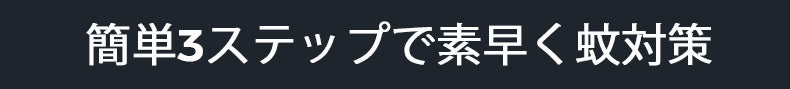 簡単3ステップで素早く蚊対策